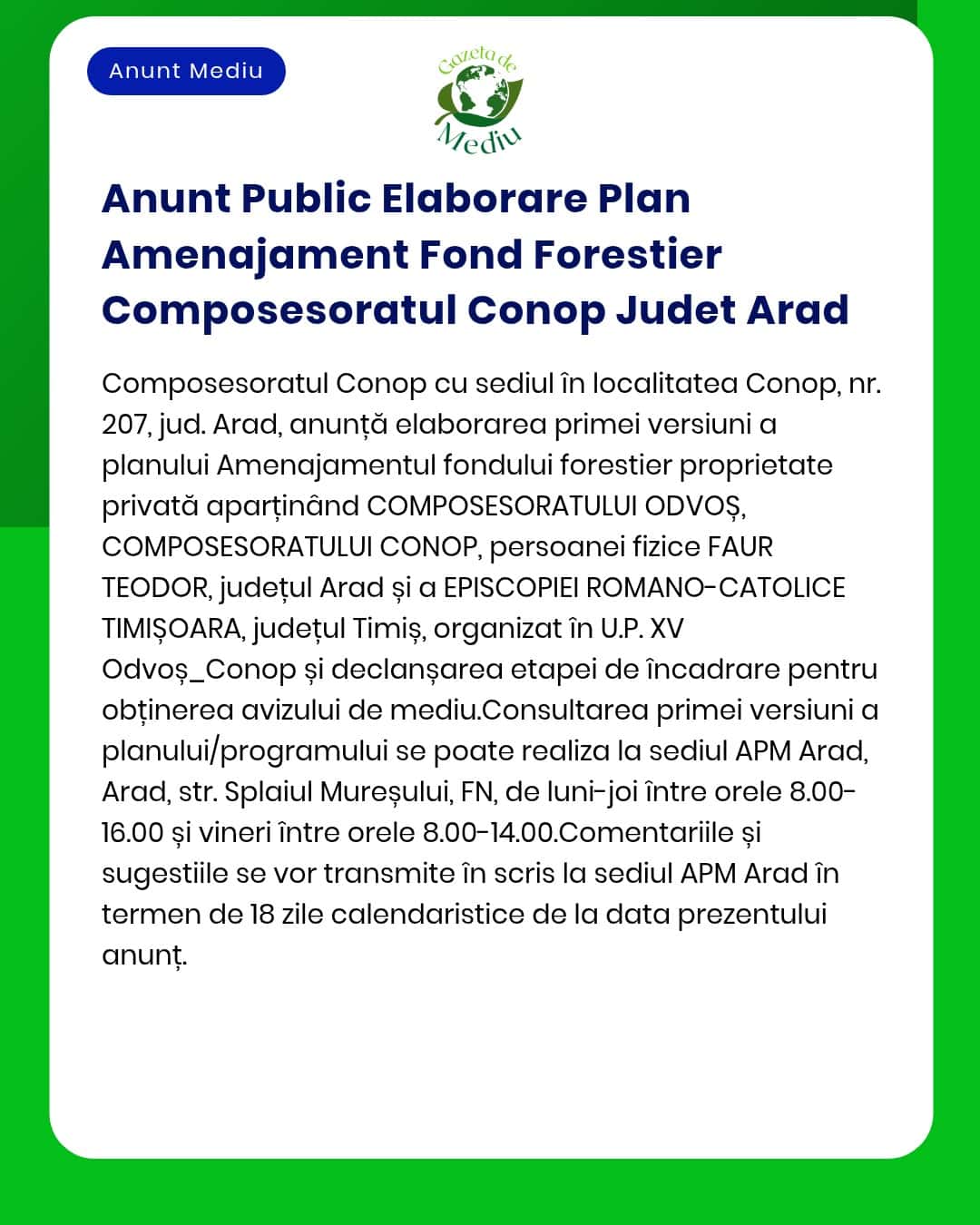 Anunt Mediu

Gazeta de Mediu

Anunt Public Elaborare Plan Amenajament Fond Forestier Composesoratul Conop Judet Arad

Composesoratul Conop cu sediul în localitatea Conop, nr. 207, jud. Arad, anunță elaborarea primei versiuni a planului Amenajamentul fondului forestier proprietate privată aparținând COMPOSESORATULUI ODVOȘ, COMPOSESORATULUI CONOP, persoanei fizice FAUR TEODOR, județul Arad și a EPISCOPIEI ROMANO-CATOLICE TIMIȘOARA, județul Timiș, organizat în U.P. XV Odvoș_Conop și declanșarea etapei de încadrare pentru obținerea avizului de mediu.Consultarea primei versiuni a planului/programului se poate realiza la sediul APM Arad, Arad, str. Splaiul Mureșului, FN, de luni-joi între orele 8.00-16.00 și vineri între orele 8.00-14.00.Comentariile și sugestiile se vor transmite în scris la sediul APM Arad în termen de 18 zile calendaristice de la data prezentului anunț.